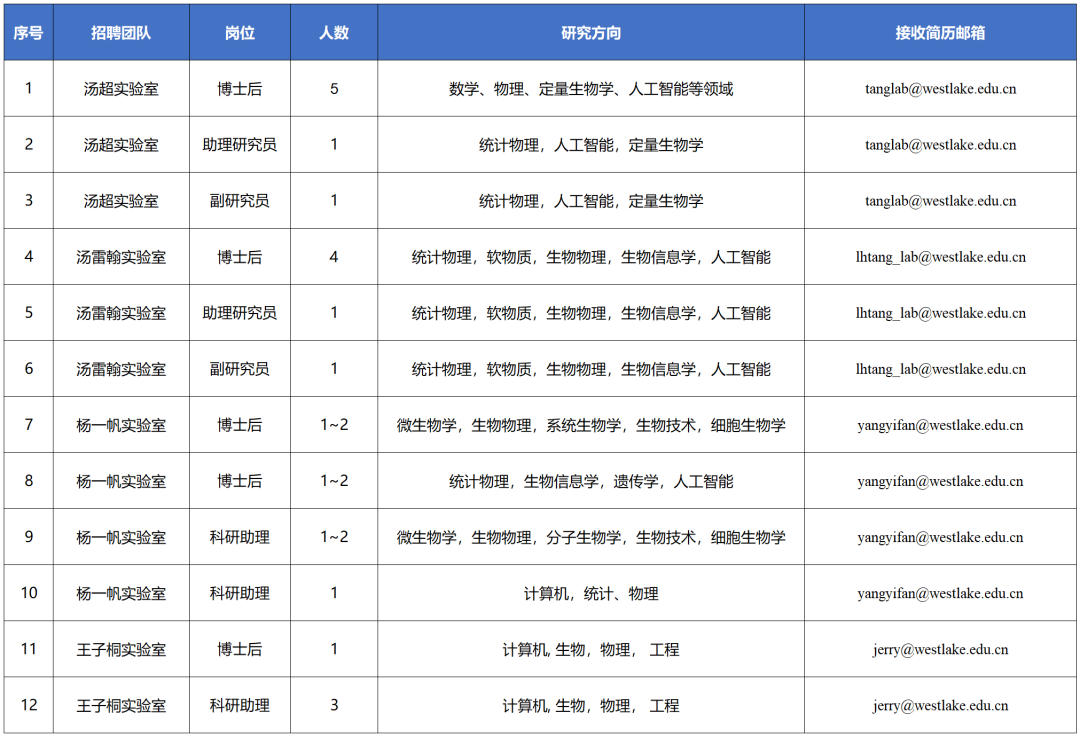 | 序号 | 招聘团队 | 岗位 | 人数 | 研究方向 | 接收简历邮箱 |
|---|---|---|---|---|---|
| 1 | 汤超实验室 | 博士后 | 5 | 数学、物理、定量生物学、人工智能等领域 | tanglab@westlake.edu.cn |
| 2 | 汤超实验室 | 助理研究员 | 1 | 统计物理，人工智能，定量生物学 | tanglab@westlake.edu.cn |
| 3 | 汤超实验室 | 副研究员 | 1 | 统计物理，人工智能，定量生物学 | tanglab@westlake.edu.cn |
| 4 | 汤雷翰实验室 | 博士后 | 4 | 统计物理，软物质，生物物理，生物信息学，人工智能 | lhtang_lab@westlake.edu.cn |
| 5 | 汤雷翰实验室 | 助理研究员 | 1 | 统计物理，软物质，生物物理，生物信息学，人工智能 | lhtang_lab@westlake.edu.cn |
| 6 | 汤雷翰实验室 | 副研究员 | 1 | 统计物理，软物质，生物物理，生物信息学，人工智能 | lhtang_lab@westlake.edu.cn |
| 7 | 杨一帆实验室 | 博士后 | 1~2 | 微生物学，生物物理，系统生物学，生物技术，细胞生物学 | yangyifan@westlake.edu.cn |
| 8 | 杨一帆实验室 | 博士后 | 1~2 | 统计物理，生物信息学，遗传学，人工智能 | yangyifan@westlake.edu.cn |
| 9 | 杨一帆实验室 | 科研助理 | 1~2 | 微生物学，生物物理，分子生物学，生物技术，细胞生物学 | yangyifan@westlake.edu.cn |
| 10 | 杨一帆实验室 | 科研助理 | 1 | 计算机，统计、物理 | yangyifan@westlake.edu.cn |
| 11 | 王子桐实验室 | 博士后 | 1 | 计算机, 生物，物理， 工程 | jerry@westlake.edu.cn |
| 12 | 王子桐实验室 | 科研助理 | 3 | 计算机, 生物，物理， 工程 | jerry@westlake.edu.cn |